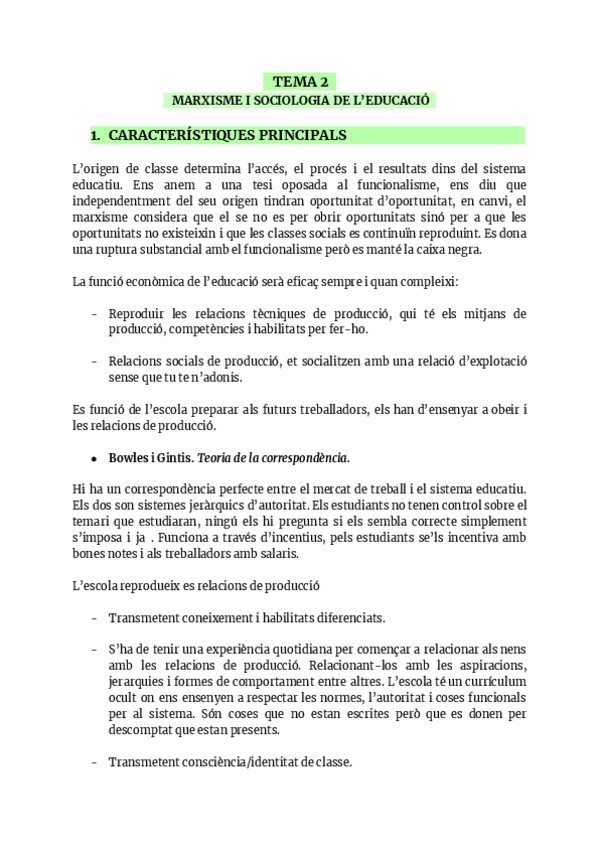 TEMA 2
MARXISME I SOCIOLOGIA DE L'EDUCACIÓ

1. CARACTERÍSTIQUES PRINCIPALS

L'origen de classe determina l'accés, el procés i el resultats dins del sistema educatiu. Ens anem a una tesi oposada al funcionalisme, ens diu que independentment del seu origen tindran oportunitat d'oportunitat, en canvi, el marxisme considera que el se no es per obrir oportunitats sinó per a que les oportunitats no existeixin i que les classes socials es continuïn reproduint. Es dona una ruptura substancial amb el funcionalisme però es manté la caixa negra.

La funció econòmica de l'educació serà eficaç sempre i quan compleixi:

- Reproduir les relacions tècniques de producció, qui té els mitjans de producció, competències i habilitats per fer-ho.

- Relacions socials de producció, et socialitzen amb una relació d'explotació sense que tu te n'adonis.

Es funció de l'escola preparar als futurs treballadors, els han d'ensenyar a obeir i les relacions de producció.

• Bowles i Gintis. Teoria de la correspondència.

Hi ha un correspondència perfecte entre el mercat de treball i el sistema educatiu. Els dos son sistemes jeràrquics d'autoritat. Els estudiants no tenen control sobre el temari que estudiaran, ningú els hi pregunta si els sembla correcte simplement s'imposa i ja . Funciona a través d'incentius, pels estudiants se'ls incentiva amb bones notes i als treballadors amb salaris.

L'escola reprodueix es relacions de producció

- Transmetent coneixement i habilitats diferenciats.

- S'ha de tenir una experiència quotidiana per començar a relacionar als nens amb les relacions de producció. Relacionant-los amb les aspiracions, jerarquies i formes de comportament entre altres. L'escola té un currículum ocult on ens ensenyen a respectar les normes, l'autoritat i coses funcionals per al sistema. Són coses que no estan escrites però que es donen per descomptat que estan presents.

- Transmetent consciència/identitat de classe.